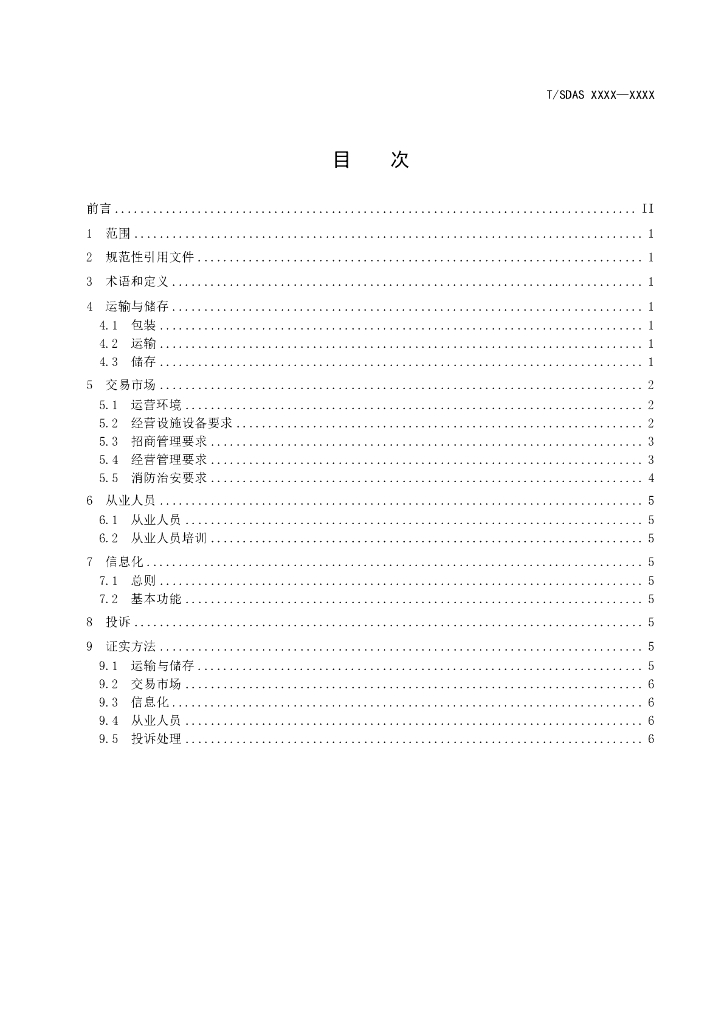 T/SDAS XXXX—XXXX

目 次

前言 II

1 范围 1

2 规范性引用文件 1

3 术语和定义 1

4 运输与储存 1

4.1 包装 1

4.2 运输 1

4.3 储存 1

5 交易市场 2

5.1 运营环境 2

5.2 经营设施设备要求 2

5.3 招商管理要求 3

5.4 经营管理要求 3

5.5 消防治安要求 4

6 从业人员 5

6.1 从业人员 5

6.2 从业人员培训 5

7 信息化 5

7.1 总则 5

7.2 基本功能 5

8 投诉 5

9 证实方法 5

9.1 运输与储存 5

9.2 交易市场 6

9.3 信息化 6

9.4 从业人员 6

9.5 投诉处理 6